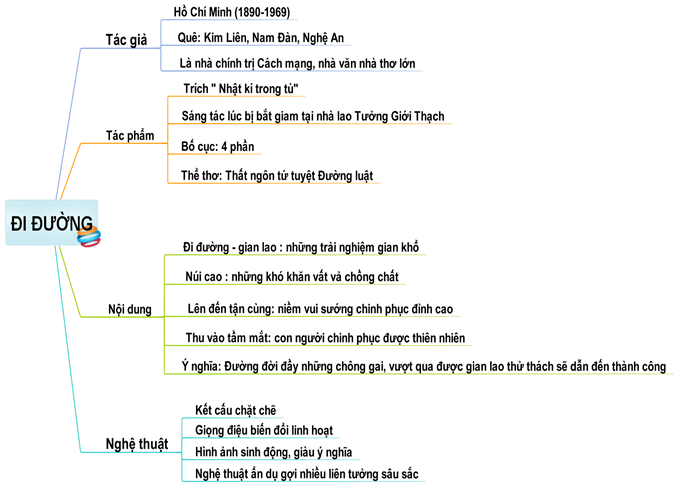 ĐI ĐƯỜNG

Tác giả
Hồ Chí Minh (1890-1969)
Quê: Kim Liên, Nam Đàn, Nghệ An
Là nhà chính trị Cách mạng, nhà văn nhà thơ lớn

Tác phẩm
Trích " Nhật kí trong tù"
Sáng tác lúc bị bắt giam tại nhà lao Tưởng Giới Thạch
Bố cục: 4 phần
Thể thơ: Thất ngôn tứ tuyệt Đường luật

Nội dung
Đi đường - gian lao : những trải nghiệm gian khổ
Núi cao : những khó khăn vất và chồng chất
Lên đến tận cùng: niềm vui sướng chinh phục đỉnh cao
Thu vào tầm mắt: con người chinh phục được thiên nhiên
Ý nghĩa: Đường đời đầy những chông gai, vượt qua được gian lao thử thách sẽ dẫn đến thành công

Nghệ thuật
Kết cấu chặt chẽ
Giọng điệu biến đổi linh hoạt
Hình ảnh sinh động, giàu ý nghĩa
Nghệ thuật ẩn dụ gợi nhiều liên tưởng sâu sắc